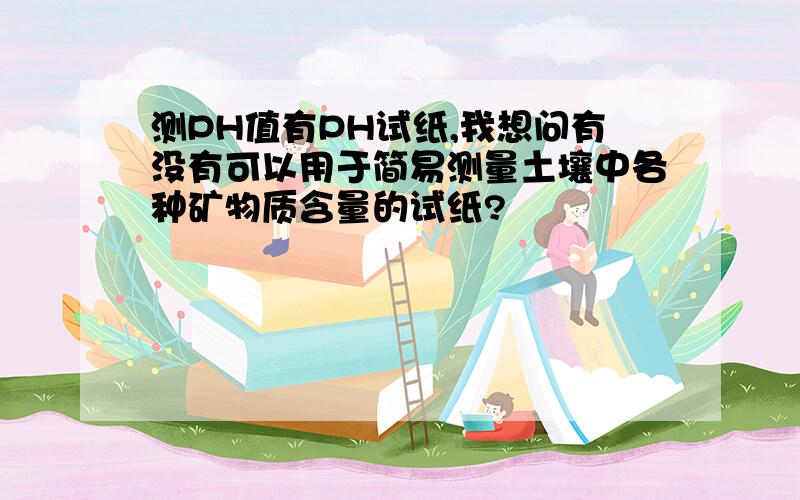 测PH值有PH试纸,我想问有没有可以用于简易测量土壤中各种矿物质含量的试纸?